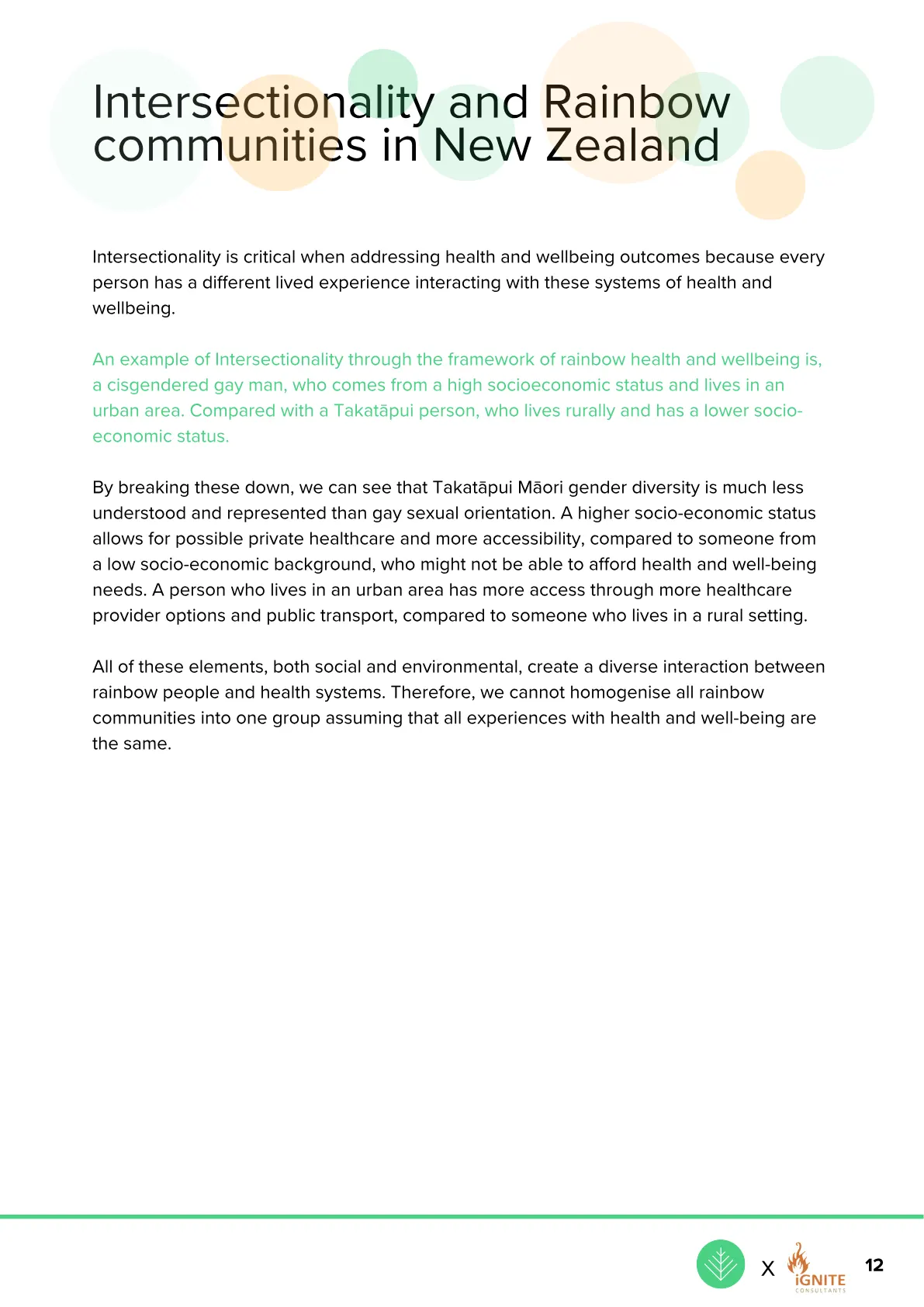 Intersectionality and Rainbow communities in New Zealand

Intersectionality is critical when addressing health and wellbeing outcomes because every person has a different lived experience interacting with these systems of health and wellbeing.

An example of Intersectionality through the framework of rainbow health and wellbeing is, a cisgendered gay man, who comes from a high socioeconomic status and lives in an urban area. Compared with a Takatāpui person, who lives rurally and has a lower socio-economic status.

By breaking these down, we can see that Takatāpui Māori gender diversity is much less understood and represented than gay sexual orientation. A higher socio-economic status allows for possible private healthcare and more accessibility, compared to someone from a low socio-economic background, who might not be able to afford health and well-being needs. A person who lives in an urban area has more access through more healthcare provider options and public transport, compared to someone who lives in a rural setting.

All of these elements, both social and environmental, create a diverse interaction between rainbow people and health systems. Therefore, we cannot homogenise all rainbow communities into one group assuming that all experiences with health and well-being are the same.

X iGNITE CONSULTANTS

12